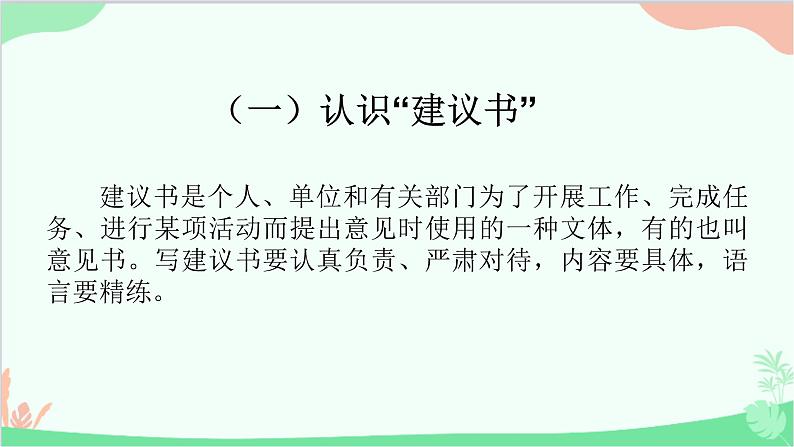 （一）认识“建议书”

建议书是个人、单位和有关部门为了开展工作、完成任务、进行某项活动而提出意见时使用的一种文体，有的也叫意见书。写建议书要认真负责、严肃对待，内容要具体，语言要精练。